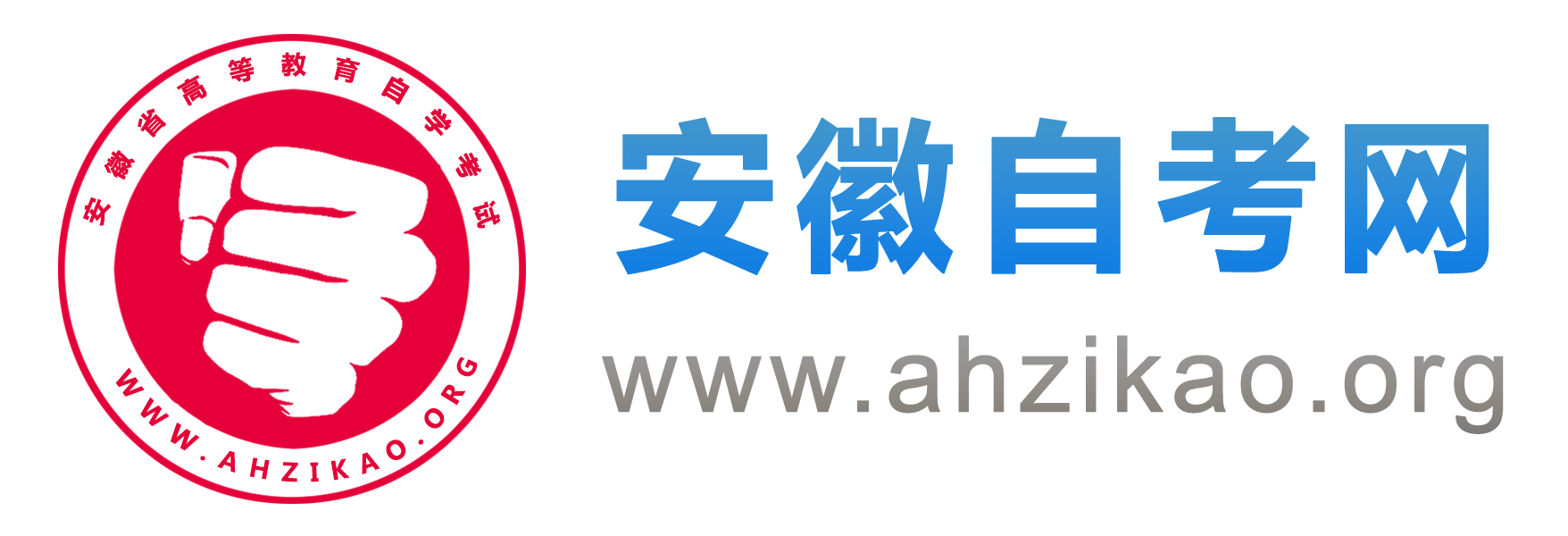 安徽省高等教育自学考试

WWW.AHZIKAO.ORG

安徽自考网

www.ahzikao.org